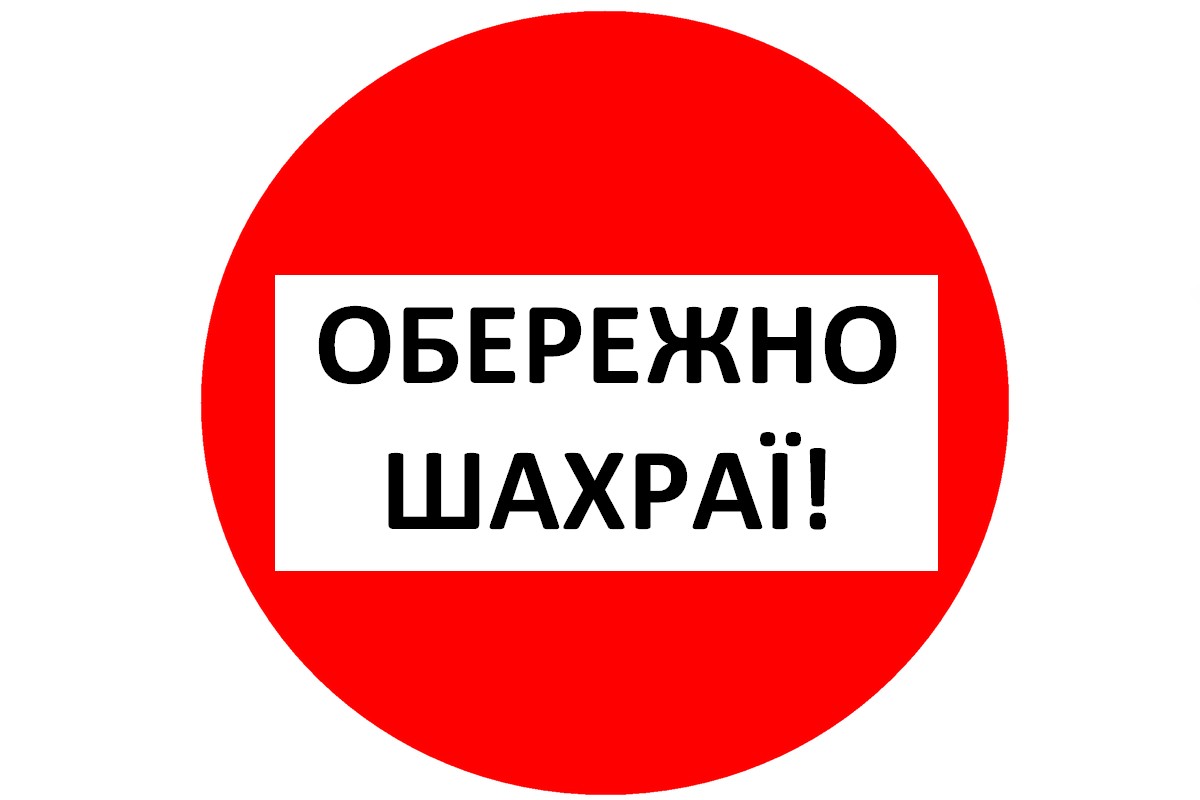 ОБЕРЕЖНО
ШАХРАЇ!